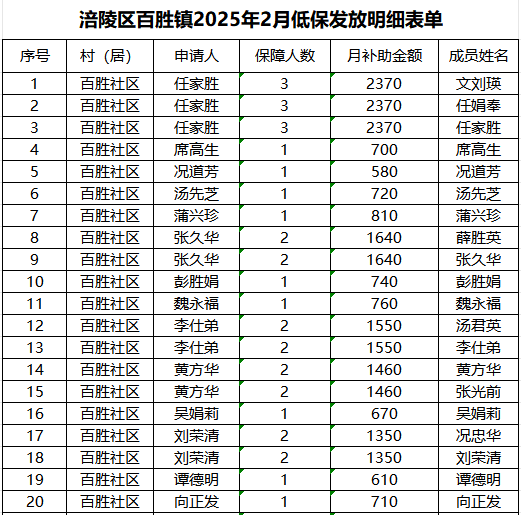 涪陵区百胜镇2025年2月低保发放明细表单

| 序号 | 村（居） | 申请人 | 保障人数 | 月补助金额 | 成员姓名 |
|---|---|---|---|---|---|
| 1 | 百胜社区 | 任家胜 | 3 | 2370 | 文刘瑛 |
| 2 | 百胜社区 | 任家胜 | 3 | 2370 | 任娟奉 |
| 3 | 百胜社区 | 任家胜 | 3 | 2370 | 任家胜 |
| 4 | 百胜社区 | 席高生 | 1 | 700 | 席高生 |
| 5 | 百胜社区 | 况道芳 | 1 | 580 | 况道芳 |
| 6 | 百胜社区 | 汤先芝 | 1 | 720 | 汤先芝 |
| 7 | 百胜社区 | 蒲兴珍 | 1 | 810 | 蒲兴珍 |
| 8 | 百胜社区 | 张久华 | 2 | 1640 | 薛胜英 |
| 9 | 百胜社区 | 张久华 | 2 | 1640 | 张久华 |
| 10 | 百胜社区 | 彭胜娟 | 1 | 740 | 彭胜娟 |
| 11 | 百胜社区 | 魏永福 | 1 | 760 | 魏永福 |
| 12 | 百胜社区 | 李仕弟 | 2 | 1550 | 汤君英 |
| 13 | 百胜社区 | 李仕弟 | 2 | 1550 | 李仕弟 |
| 14 | 百胜社区 | 黄方华 | 2 | 1460 | 黄方华 |
| 15 | 百胜社区 | 黄方华 | 2 | 1460 | 张光前 |
| 16 | 百胜社区 | 吴娟莉 | 1 | 670 | 吴娟莉 |
| 17 | 百胜社区 | 刘荣清 | 2 | 1350 | 况忠华 |
| 18 | 百胜社区 | 刘荣清 | 2 | 1350 | 刘荣清 |
| 19 | 百胜社区 | 谭德明 | 1 | 610 | 谭德明 |
| 20 | 百胜社区 | 向正发 | 1 | 710 | 向正发 |